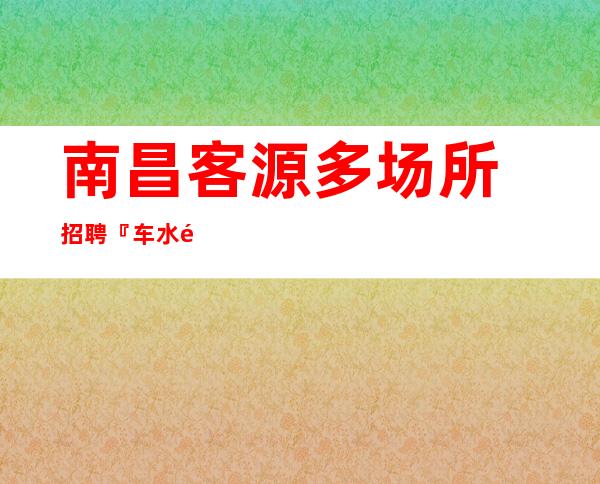 南昌客源多场所

招聘『车水é